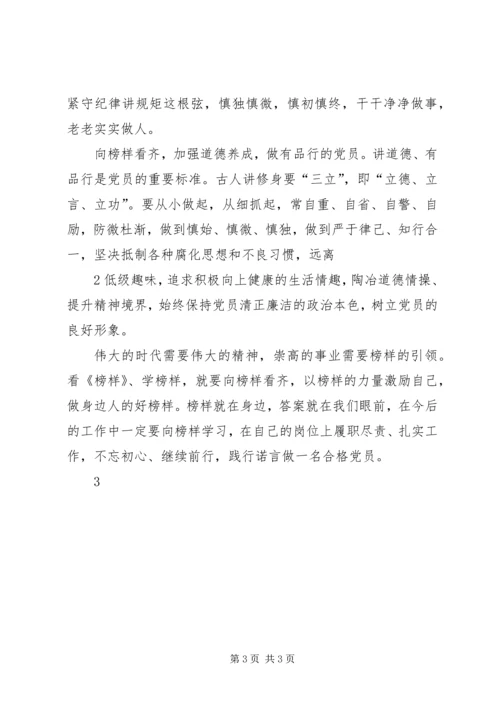 紧守纪律讲规矩这根弦，慎独慎微，慎初慎终，干干净净做事，老老实实做人。

向榜样看齐，加强道德养成，做有品行的党员。讲道德、有品行是党员的重要标准。古人讲修身要“三立”，即“立德、立言、立功”。要从小做起，从细抓起，常自重、自省、自警、自励，防微杜渐，做到慎始、慎微、慎独，做到严于律己、知行合一，坚决抵制各种腐化思想和不良习惯，远离

2 低级趣味，追求积极向上健康的生活情趣，陶冶道德情操、提升精神境界，始终保持党员清正廉洁的政治本色，树立党员的良好形象。

伟大的时代需要伟大的精神，崇高的事业需要榜样的引领。看《榜样》、学榜样，就要向榜样看齐，以榜样的力量激励自己，做身边人的好榜样。榜样就在身边，答案就在我们眼前，在今后的工作中一定要向榜样学习，在自己的岗位上履职尽责、扎实工作，不忘初心、继续前行，践行诺言做一名合格党员。

3

第 3 页 共 3 页